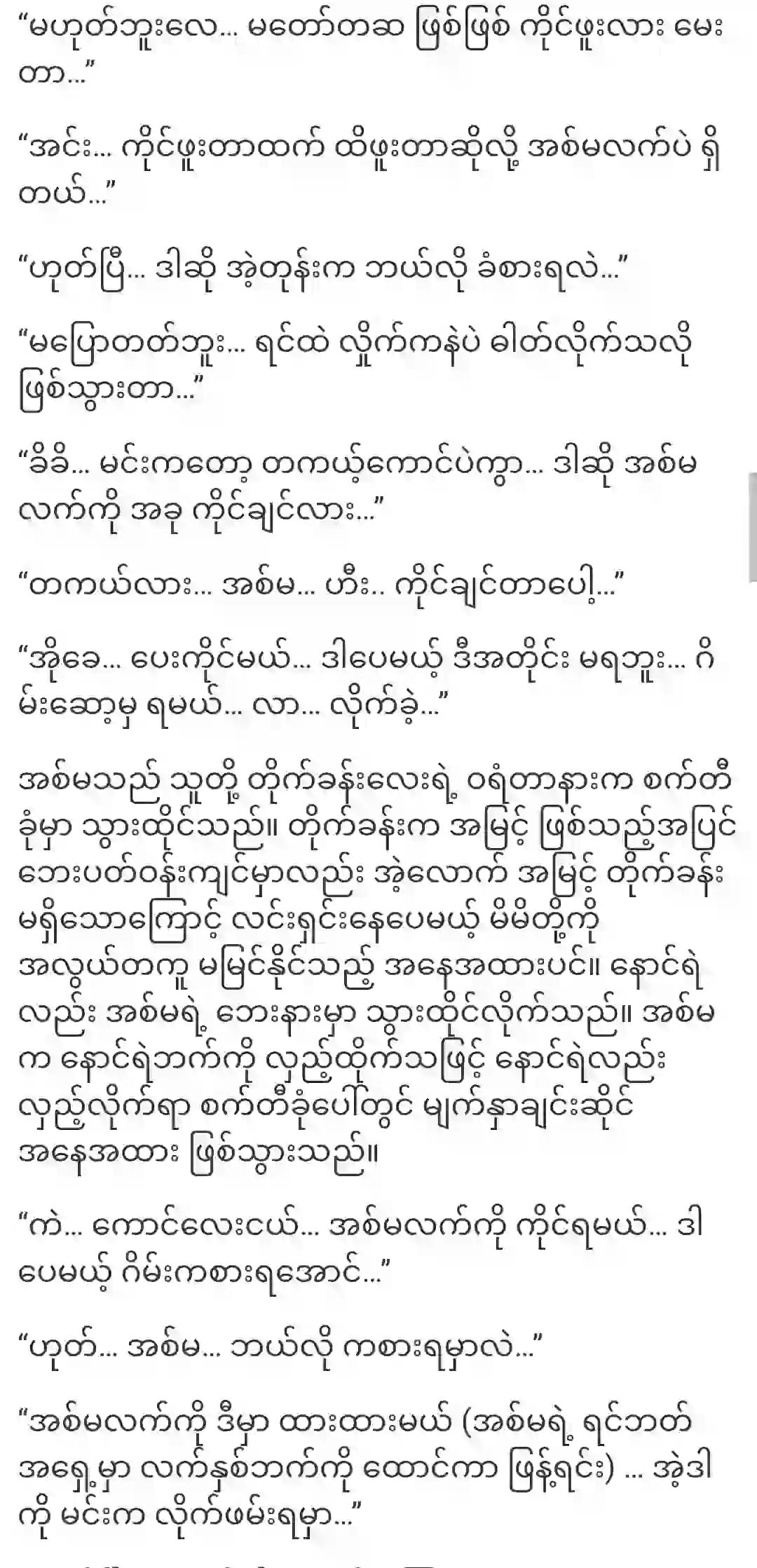 “မဟုတ်ဘူးလေ… မတော်တဆ ဖြစ်ဖြစ် ကိုင်ဖူးလား မေးတာ…”

“အင်း… ကိုင်ဖူးတာထက် ထိဖူးတာဆိုလို့ အစ်မလက်ပဲ ရှိတယ်…”

“ဟုတ်ပြီ… ဒါဆို အဲ့တုန်းက ဘယ်လို ခံစားရလဲ…”

“မပြောတတ်ဘူး… ရင်ထဲ လှိုက်ကနဲပဲ ဓါတ်လိုက်သလို ဖြစ်သွားတာ…”

“ခိခိ… မင်းကတော့ တကယ့်ကောင်ပဲကွာ… ဒါဆို အစ်မလက်ကို အခု ကိုင်ချင်လား…”

“တကယ်လား… အစ်မ… ဟီး.. ကိုင်ချင်တာပေါ့…”

“အိုခေ… ပေးကိုင်မယ်… ဒါပေမယ့် ဒီအတိုင်း မရဘူး… ဂိမ်းဆော့မှ ရမယ်… လာ… လိုက်ခဲ့…”

အစ်မသည် သူတို့ တိုက်ခန်းလေးရဲ့ ဝရံတာနားက စက်တီခုံမှာ သွားထိုင်သည်။ တိုက်ခန်းက အမြင့် ဖြစ်သည့်အပြင် ဘေးပတ်ဝန်းကျင်မှာလည်း အဲ့လောက် အမြင့် တိုက်ခန်း မရှိသောကြောင့် လင်းရှင်းနေပေမယ့် မိမိတို့ကို အလွယ်တကူ မမြင်နိုင်သည့် အနေအထားပင်။ နောင်ရဲလည်း အစ်မရဲ့ ဘေးနားမှာ သွားထိုင်လိုက်သည်။ အစ်မက နောင်ရဲဘက်ကို လှည့်ထိုက်သဖြင့် နောင်ရဲလည်း လှည့်လိုက်ရာ စက်တီခုံပေါ်တွင် မျက်နှာချင်းဆိုင် အနေအထား ဖြစ်သွားသည်။

“ကဲ… ကောင်လေးငယ်… အစ်မလက်ကို ကိုင်ရမယ်… ဒါပေမယ့် ဂိမ်းကစားရအောင်…”

“ဟုတ်… အစ်မ… ဘယ်လို ကစားရမှာလဲ…”

“အစ်မလက်ကို ဒီမှာ ထားထားမယ် (အစ်မရဲ့ ရင်ဘတ်အရှေ့မှာ လက်နှစ်ဘက်ကို ထောင်ကာ ဖြန့်ရင်း) … အဲ့ဒါကို မင်းက လိုက်ဖမ်းရမှာ…”